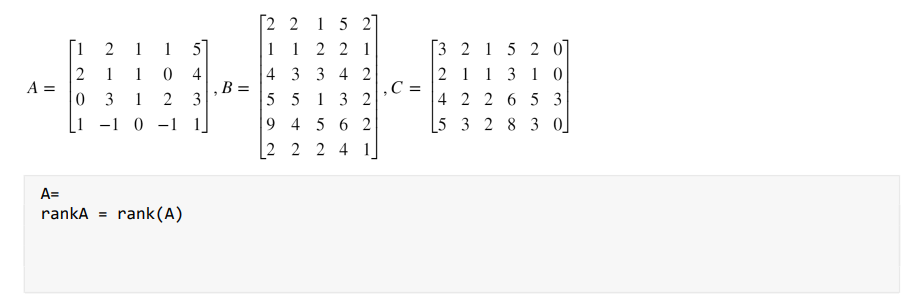 $A = \begin{bmatrix} 1 & 2 & 1 & 1 & 5 \\ 2 & 1 & 1 & 0 & 4 \\ 0 & 3 & 1 & 2 & 3 \\ 1 & -1 & 0 & -1 & 1 \end{bmatrix}, B = \begin{bmatrix} 2 & 2 & 1 & 5 & 2 \\ 1 & 1 & 2 & 2 & 1 \\ 4 & 3 & 3 & 4 & 2 \\ 5 & 5 & 1 & 3 & 2 \\ 9 & 4 & 5 & 6 & 2 \\ 2 & 2 & 2 & 4 & 1 \end{bmatrix}, C = \begin{bmatrix} 3 & 2 & 1 & 5 & 2 & 0 \\ 2 & 1 & 1 & 3 & 1 & 0 \\ 4 & 2 & 2 & 6 & 5 & 3 \\ 5 & 3 & 2 & 8 & 3 & 0 \end{bmatrix}$

A=
rankA = rank(A)